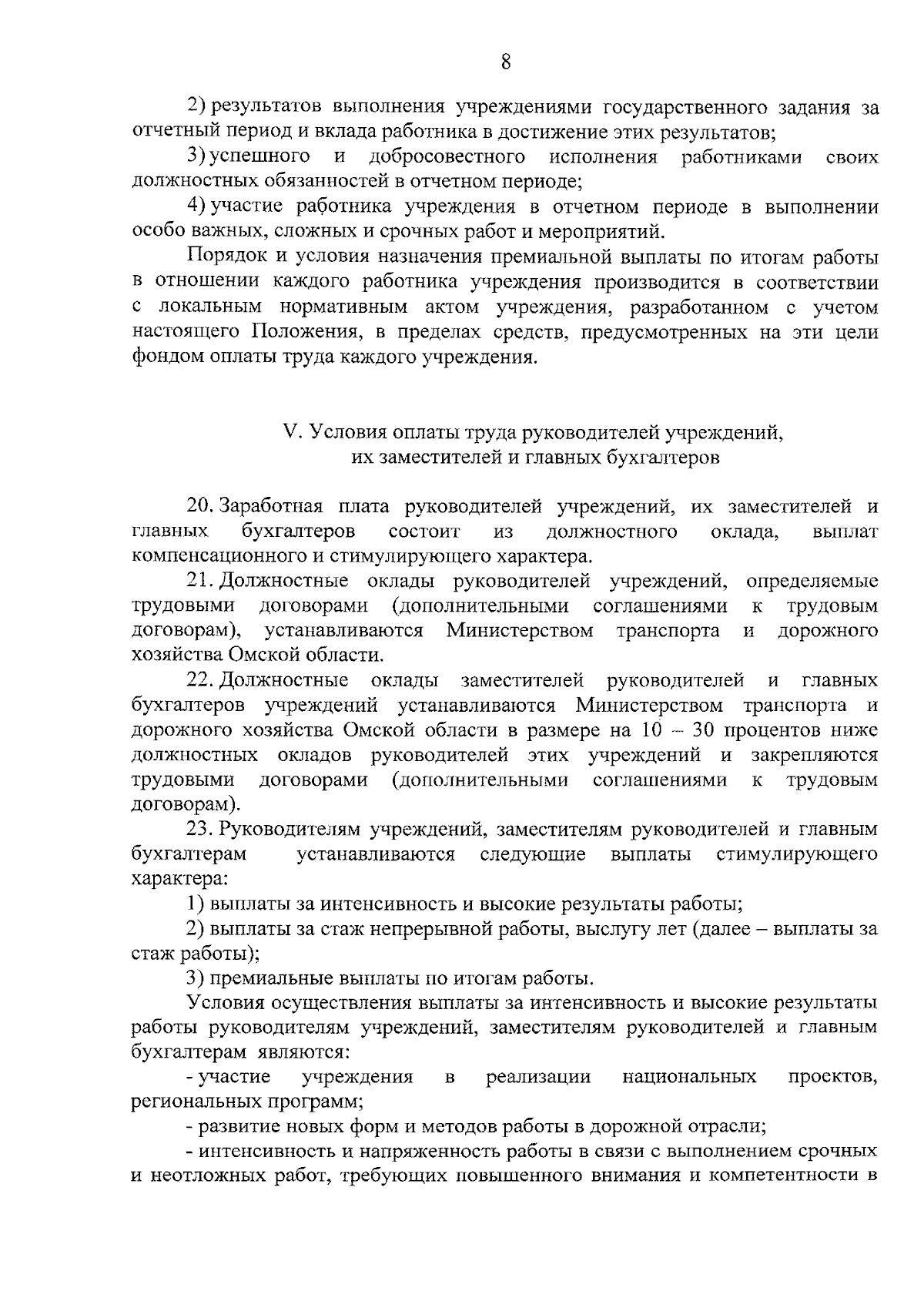 8

2) результатов выполнения учреждениями государственного задания за отчетный период и вклада работника в достижение этих результатов;

3) успешного и добросовестного исполнения работниками своих должностных обязанностей в отчетном периоде;

4) участие работника учреждения в отчетном периоде в выполнении особо важных, сложных и срочных работ и мероприятий.

Порядок и условия назначения премиальной выплаты по итогам работы в отношении каждого работника учреждения производится в соответствии с локальным нормативным актом учреждения, разработанном с учетом настоящего Положения, в пределах средств, предусмотренных на эти цели фондом оплаты труда каждого учреждения.

V. Условия оплаты труда руководителей учреждений, их заместителей и главных бухгалтеров

20. Заработная плата руководителей учреждений, их заместителей и главных бухгалтеров состоит из должностного оклада, выплат компенсационного и стимулирующего характера.

21. Должностные оклады руководителей учреждений, определяемые трудовыми договорами (дополнительными соглашениями к трудовым договорам), устанавливаются Министерством транспорта и дорожного хозяйства Омской области.

22. Должностные оклады заместителей руководителей и главных бухгалтеров учреждений устанавливаются Министерством транспорта и дорожного хозяйства Омской области в размере на 10 – 30 процентов ниже должностных окладов руководителей этих учреждений и закрепляются трудовыми договорами (дополнительными соглашениями к трудовым договорам).

23. Руководителям учреждений, заместителям руководителей и главным бухгалтерам устанавливаются следующие выплаты стимулирующего характера:

1) выплаты за интенсивность и высокие результаты работы;

2) выплаты за стаж непрерывной работы, выслугу лет (далее – выплаты за стаж работы);

3) премиальные выплаты по итогам работы.

Условия осуществления выплаты за интенсивность и высокие результаты работы руководителям учреждений, заместителям руководителей и главным бухгалтерам являются:

- участие учреждения в реализации национальных проектов, региональных программ;

- развитие новых форм и методов работы в дорожной отрасли;

- интенсивность и напряженность работы в связи с выполнением срочных и неотложных работ, требующих повышенного внимания и компетентности в